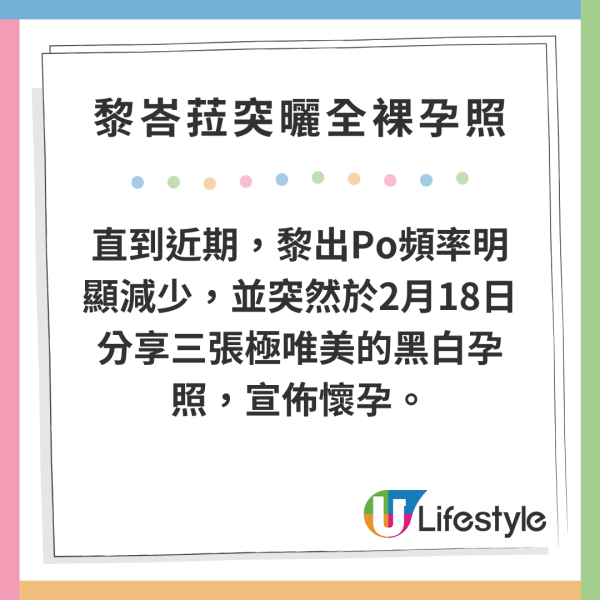 黎峇菈突曬全裸孕照

直到近期，黎出Po頻率明顯減少，並突然於2月18日分享三張極唯美的黑白孕照，宣佈懷孕。

U Lifestyle